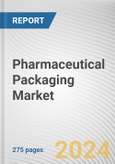 REPORT

Pharmaceutical Packaging Market

275 pages

2024